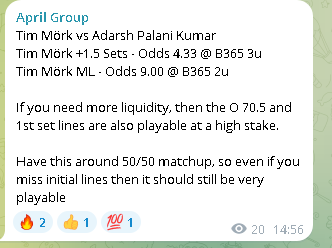 April Group
Tim Mörk vs Adarsh Palani Kumar
Tim Mörk +1.5 Sets - Odds 4.33 @ B365 3u
Tim Mörk ML - Odds 9.00 @ B365 2u

If you need more liquidity, then the O 70.5 and 1st set lines are also playable at a high stake.

Have this around 50/50 matchup, so even if you miss initial lines then it should still be very playable

🔥 2 👍 1 💯 1 20 14:56